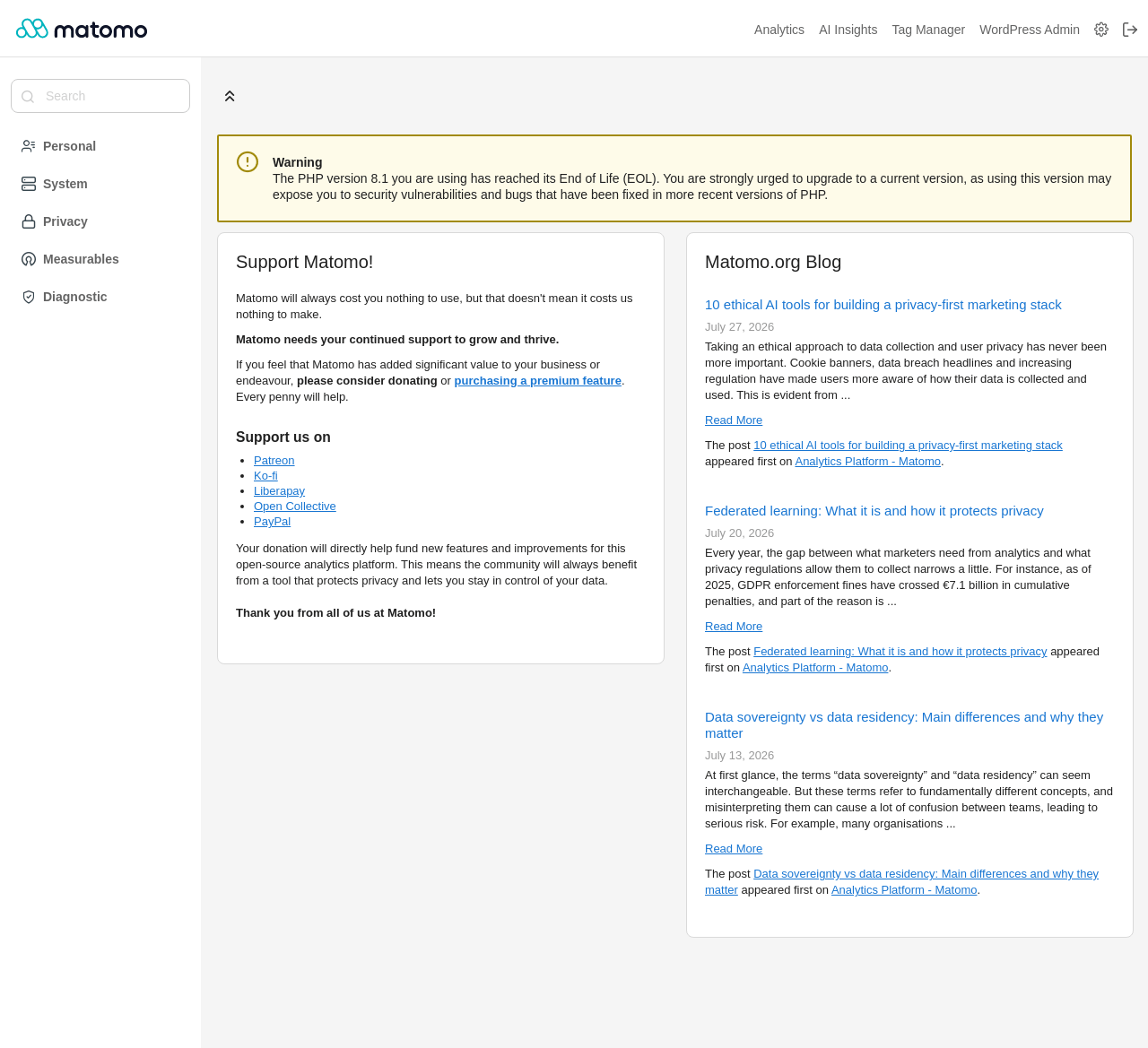 matomo

Analytics AI Insights Tag Manager WordPress Admin

Search

Personal
System
Privacy
Measurables
Diagnostic

Warning
The PHP version 8.1 you are using has reached its End of Life (EOL). You are strongly urged to upgrade to a current version, as using this version may expose you to security vulnerabilities and bugs that have been fixed in more recent versions of PHP.

Support Matomo!

Matomo will always cost you nothing to use, but that doesn't mean it costs us nothing to make.

Matomo needs your continued support to grow and thrive.

If you feel that Matomo has added significant value to your business or endeavour, please consider donating or purchasing a premium feature. Every penny will help.

Support us on

- Patreon
- Ko-fi
- Liberapay
- Open Collective
- PayPal

Your donation will directly help fund new features and improvements for this open-source analytics platform. This means the community will always benefit from a tool that protects privacy and lets you stay in control of your data.

Thank you from all of us at Matomo!

Matomo.org Blog

10 ethical AI tools for building a privacy-first marketing stack
July 27, 2026
Taking an ethical approach to data collection and user privacy has never been more important. Cookie banners, data breach headlines and increasing regulation have made users more aware of how their data is collected and used. This is evident from ...

Read More

The post 10 ethical AI tools for building a privacy-first marketing stack appeared first on Analytics Platform - Matomo.

Federated learning: What it is and how it protects privacy
July 20, 2026
Every year, the gap between what marketers need from analytics and what privacy regulations allow them to collect narrows a little. For instance, as of 2025, GDPR enforcement fines have crossed €7.1 billion in cumulative penalties, and part of the reason is ...

Read More

The post Federated learning: What it is and how it protects privacy appeared first on Analytics Platform - Matomo.

Data sovereignty vs data residency: Main differences and why they matter
July 13, 2026
At first glance, the terms “data sovereignty” and “data residency” can seem interchangeable. But these terms refer to fundamentally different concepts, and misinterpreting them can cause a lot of confusion between teams, leading to serious risk. For example, many organisations ...

Read More

The post Data sovereignty vs data residency: Main differences and why they matter appeared first on Analytics Platform - Matomo.